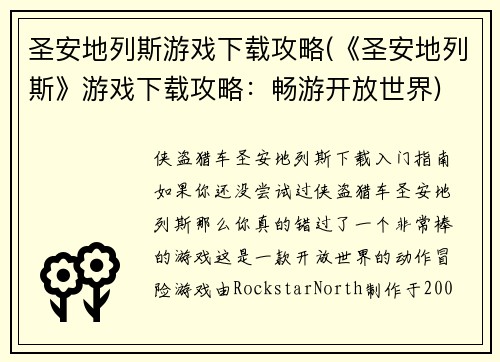 圣安地列斯游戏下载攻略(《圣安地列斯》游戏下载攻略：畅游开放世界)

侠盗猎车圣安地列斯下载入门指南如果你还没尝试过侠盗猎车圣安地列斯那么你真的错过了一个非常棒的游戏这是一款开放世界的动作冒险游戏由RockstarNorth制作于200